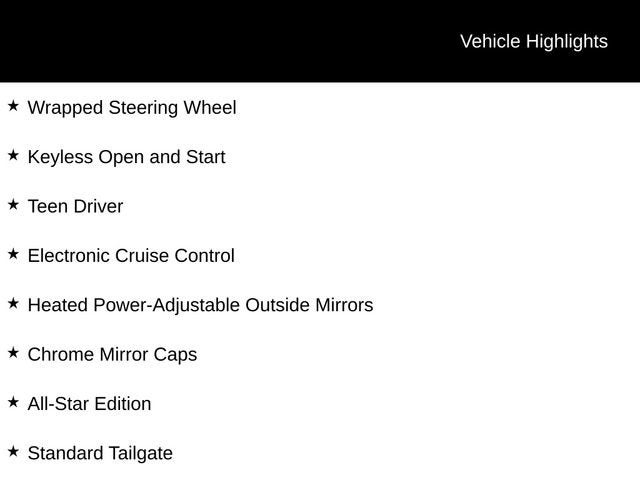 Vehicle Highlights

★ Wrapped Steering Wheel

★ Keyless Open and Start

★ Teen Driver

★ Electronic Cruise Control

★ Heated Power-Adjustable Outside Mirrors

★ Chrome Mirror Caps

★ All-Star Edition

★ Standard Tailgate